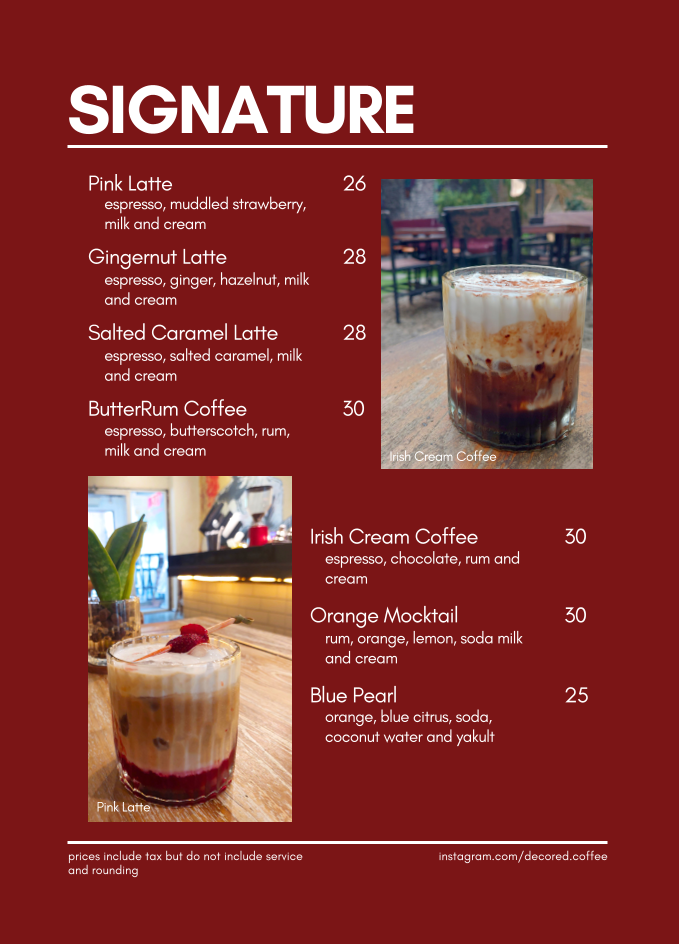 SIGNATURE

Pink Latte 26
espresso, muddled strawberry, milk and cream

Gingernut Latte 28
espresso, ginger, hazelnut, milk and cream

Salted Caramel Latte 28
espresso, salted caramel, milk and cream

ButterRum Coffee 30
espresso, butterscotch, rum, milk and cream

Irish Cream Coffee

Pink Latte

Irish Cream Coffee 30
espresso, chocolate, rum and cream

Orange Mocktail 30
rum, orange, lemon, soda milk and cream

Blue Pearl 25
orange, blue citrus, soda, coconut water and yakult

prices include tax but do not include service and rounding

instagram.com/decored.coffee